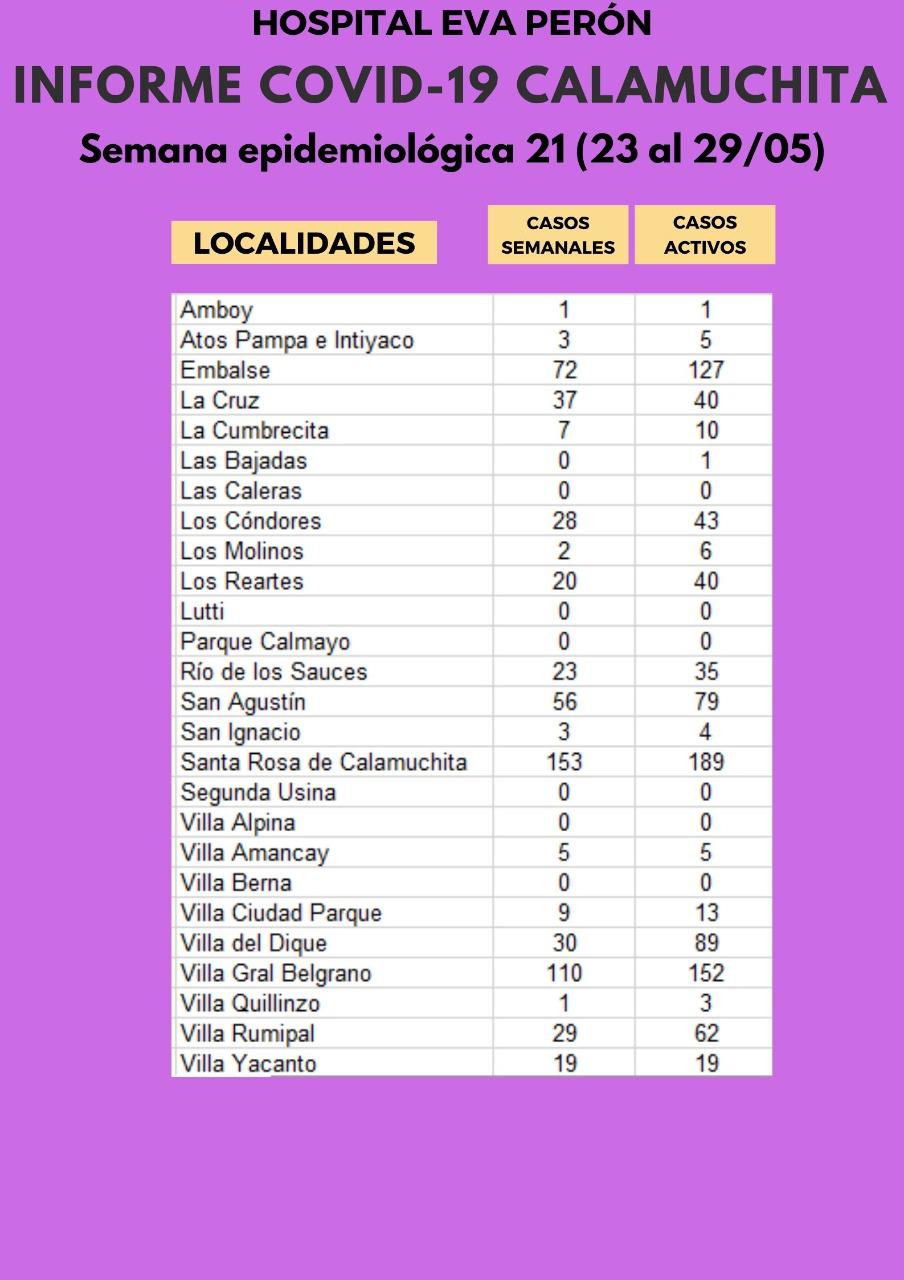 HOSPITAL EVA PERÓN

INFORME COVID-19 CALAMUCHITA

Semana epidemiológica 21 (23 al 29/05)

| LOCALIDADES | CASOS SEMANALES | CASOS ACTIVOS |
|---|---|---|
| Amboy | 1 | 1 |
| Atos Pampa e Intiyaco | 3 | 5 |
| Embalse | 72 | 127 |
| La Cruz | 37 | 40 |
| La Cumbrecita | 7 | 10 |
| Las Bajadas | 0 | 1 |
| Las Caleras | 0 | 0 |
| Los Cóndores | 28 | 43 |
| Los Molinos | 2 | 6 |
| Los Reartes | 20 | 40 |
| Lutti | 0 | 0 |
| Parque Calmayo | 0 | 0 |
| Río de los Sauces | 23 | 35 |
| San Agustín | 56 | 79 |
| San Ignacio | 3 | 4 |
| Santa Rosa de Calamuchita | 153 | 189 |
| Segunda Usina | 0 | 0 |
| Villa Alpina | 0 | 0 |
| Villa Amancay | 5 | 5 |
| Villa Berna | 0 | 0 |
| Villa Ciudad Parque | 9 | 13 |
| Villa del Dique | 30 | 89 |
| Villa Gral Belgrano | 110 | 152 |
| Villa Quillinzo | 1 | 3 |
| Villa Rumipal | 29 | 62 |
| Villa Yacanto | 19 | 19 |